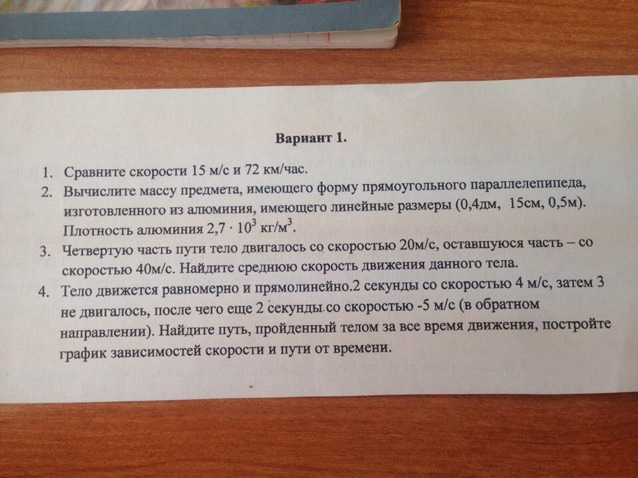 Вариант 1.

1. Сравните скорости 15 м/с и 72 км/час.

2. Вычислите массу предмета, имеющего форму прямоугольного параллелепипеда, изготовленного из алюминия, имеющего линейные размеры (0,4дм, 15см, 0,5м). Плотность алюминия $2,7 \cdot 10^3$ кг/м$^3$.

3. Четвертую часть пути тело двигалось со скоростью 20м/с, оставшуюся часть – со скоростью 40м/с. Найдите среднюю скорость движения данного тела.

4. Тело движется равномерно и прямолинейно.2 секунды со скоростью 4 м/с, затем 3 не двигалось, после чего еще 2 секунды со скоростью -5 м/с (в обратном направлении). Найдите путь, пройденный телом за все время движения, постройте график зависимостей скорости и пути от времени.